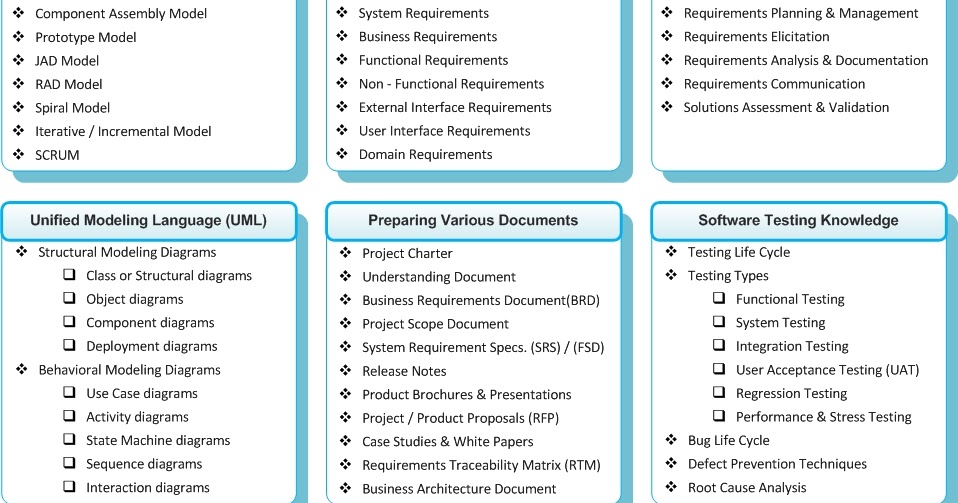 ❖ Component Assembly Model
❖ Prototype Model
❖ JAD Model
❖ RAD Model
❖ Spiral Model
❖ Iterative / Incremental Model
❖ SCRUM

❖ System Requirements
❖ Business Requirements
❖ Functional Requirements
❖ Non - Functional Requirements
❖ External Interface Requirements
❖ User Interface Requirements
❖ Domain Requirements

❖ Requirements Planning & Management
❖ Requirements Elicitation
❖ Requirements Analysis & Documentation
❖ Requirements Communication
❖ Solutions Assessment & Validation

Unified Modeling Language (UML)

❖ Structural Modeling Diagrams
❑ Class or Structural diagrams
❑ Object diagrams
❑ Component diagrams
❑ Deployment diagrams
❖ Behavioral Modeling Diagrams
❑ Use Case diagrams
❑ Activity diagrams
❑ State Machine diagrams
❑ Sequence diagrams
❑ Interaction diagrams

Preparing Various Documents

❖ Project Charter
❖ Understanding Document
❖ Business Requirements Document(BRD)
❖ Project Scope Document
❖ System Requirement Specs. (SRS) / (FSD)
❖ Release Notes
❖ Product Brochures & Presentations
❖ Project / Product Proposals (RFP)
❖ Case Studies & White Papers
❖ Requirements Traceability Matrix (RTM)
❖ Business Architecture Document

Software Testing Knowledge

❖ Testing Life Cycle
❖ Testing Types
❑ Functional Testing
❑ System Testing
❑ Integration Testing
❑ User Acceptance Testing (UAT)
❑ Regression Testing
❑ Performance & Stress Testing
❖ Bug Life Cycle
❖ Defect Prevention Techniques
❖ Root Cause Analysis